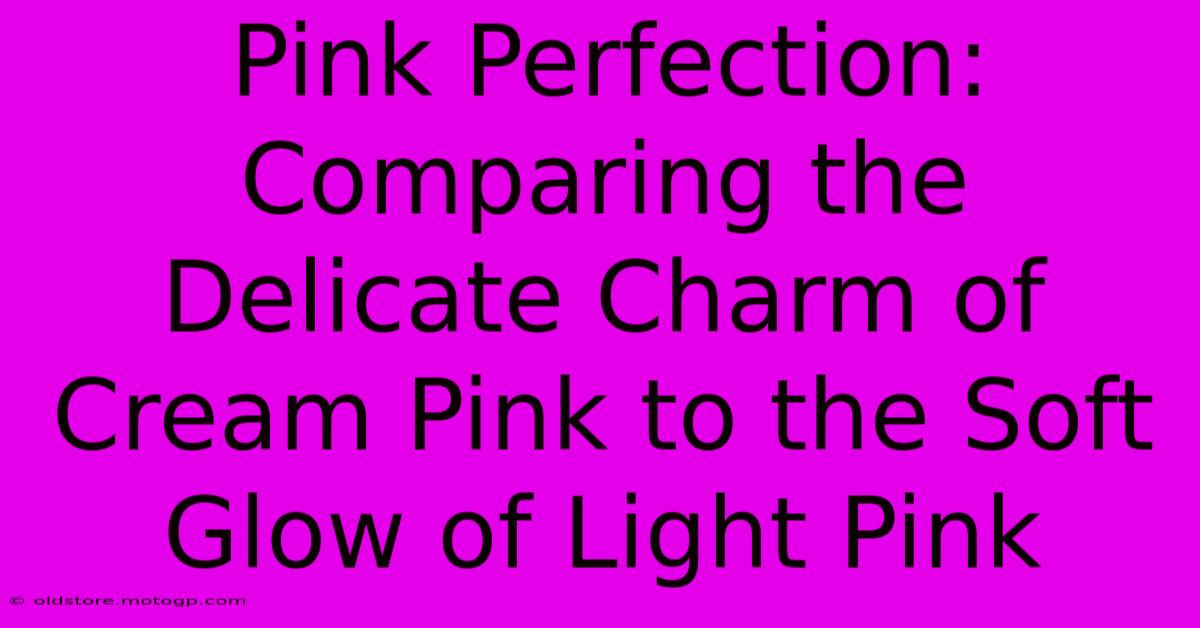 Pink Perfection: Comparing the Delicate Charm of Cream Pink to the Soft Glow of Light Pink

© oldstore.motogp.com